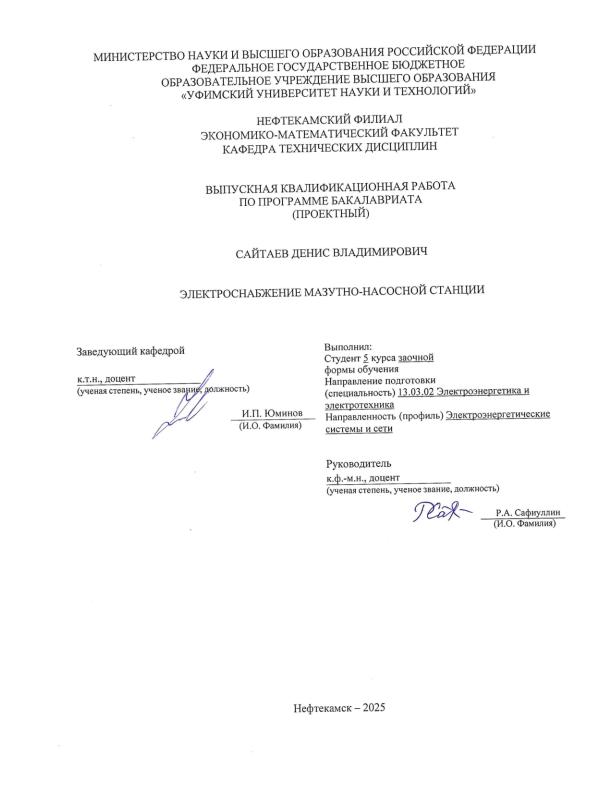 МИНИСТЕРСТВО НАУКИ И ВЫСШЕГО ОБРАЗОВАНИЯ РОССИЙСКОЙ ФЕДЕРАЦИИ
ФЕДЕРАЛЬНОЕ ГОСУДАРСТВЕННОЕ БЮДЖЕТНОЕ
ОБРАЗОВАТЕЛЬНОЕ УЧРЕЖДЕНИЕ ВЫСШЕГО ОБРАЗОВАНИЯ
«УФИМСКИЙ УНИВЕРСИТЕТ НАУКИ И ТЕХНОЛОГИЙ»

НЕФТЕКАМСКИЙ ФИЛИАЛ
ЭКОНОМИКО-МАТЕМАТИЧЕСКИЙ ФАКУЛЬТЕТ
КАФЕДРА ТЕХНИЧЕСКИХ ДИСЦИПЛИН

ВЫПУСКНАЯ КВАЛИФИКАЦИОННАЯ РАБОТА
ПО ПРОГРАММЕ БАКАЛАВРИАТА
(ПРОЕКТНЫЙ)

САЙТАЕВ ДЕНИС ВЛАДИМИРОВИЧ

ЭЛЕКТРОСНАБЖЕНИЕ МАЗУТНО-НАСОСНОЙ СТАНЦИИ

Заведующий кафедрой

к.т.н., доцент
(ученая степень, ученое звание, должность)

И.П. Юминов
(И.О. Фамилия)

Выполнил:
Студент 5 курса заочной формы обучения
Направление подготовки (специальность) 13.03.02 Электроэнергетика и электротехника
Направленность (профиль) Электроэнергетические системы и сети

Руководитель
к.ф.-м.н., доцент
(ученая степень, ученое звание, должность)

Р.А. Сафиуллин
(И.О. Фамилия)

Нефтекамск – 2025